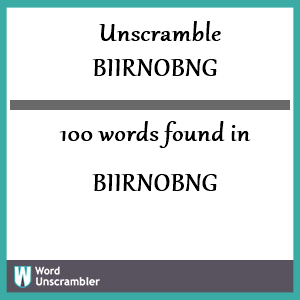 Unscramble
BIIRNOBNG

100 words found in

BIIRNOBNG

W Word Unscrambler